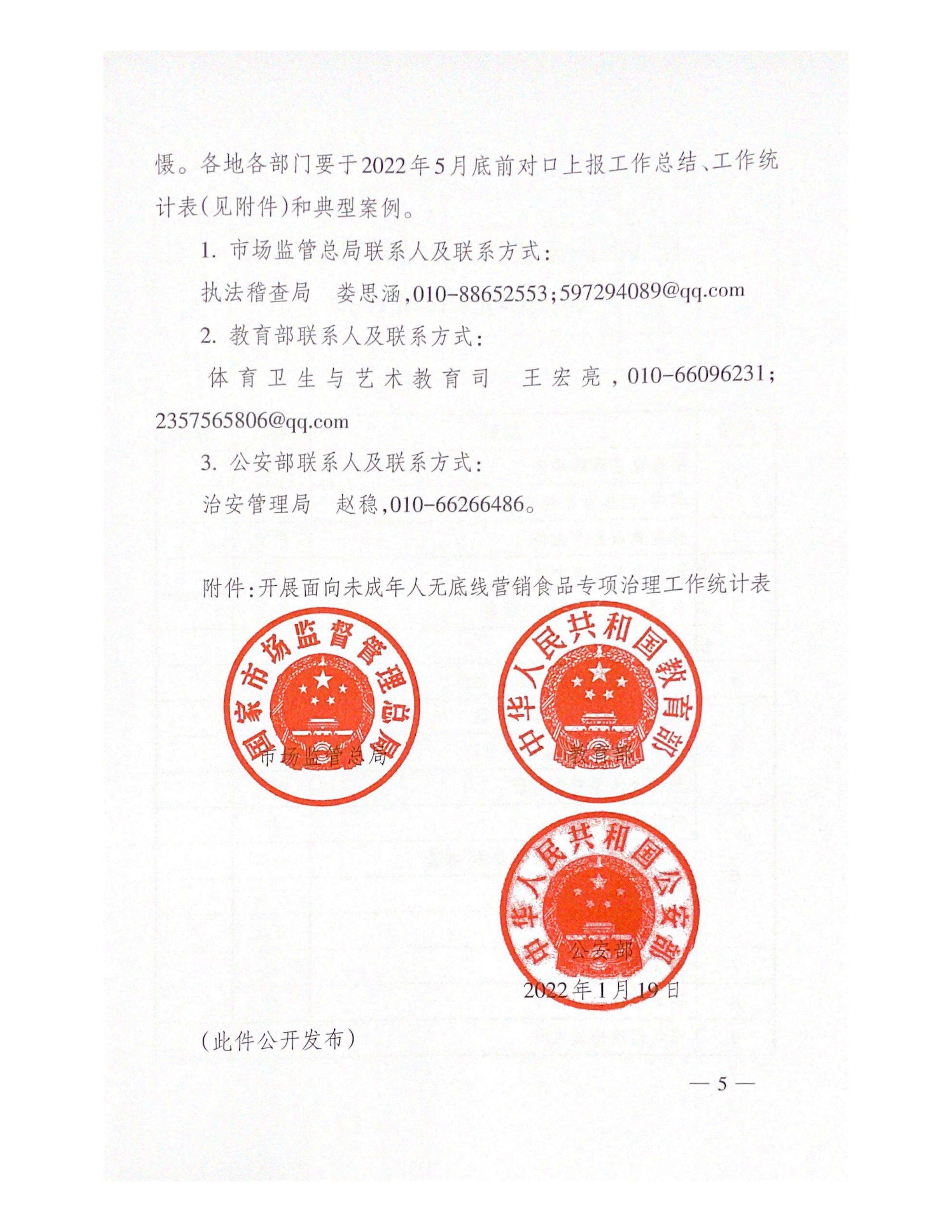 慑。各地各部门要于2022年5月底前对口上报工作总结、工作统计表(见附件)和典型案例。

1. 市场监管总局联系人及联系方式:

执法稽查局　娄思涵,010-88652553;597294089@qq.com

2. 教育部联系人及联系方式:

体育卫生与艺术教育司　王宏亮,010-66096231;2357565806@qq.com

3. 公安部联系人及联系方式:

治安管理局　赵稳,010-66266486。

附件:开展面向未成年人无底线营销食品专项治理工作统计表

国家市场监督管理总局

市场监管总局

中华人民共和国教育部

教育部

中华人民共和国公安部

公安部

2022年1月19日

(此件公开发布)

— 5 —